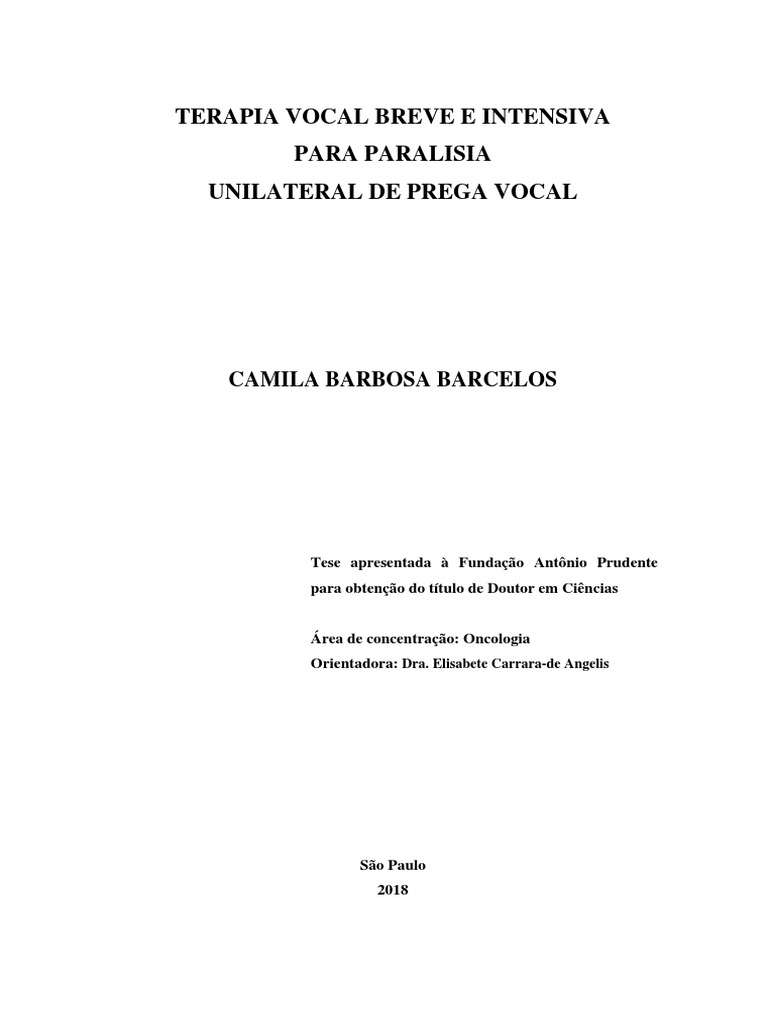 TERAPIA VOCAL BREVE E INTENSIVA
PARA PARALISIA
UNILATERAL DE PREGA VOCAL

CAMILA BARBOSA BARCELOS

Tese apresentada à Fundação Antônio Prudente para obtenção do título de Doutor em Ciências

Área de concentração: Oncologia
Orientadora: Dra. Elisabete Carrara-de Angelis

São Paulo
2018